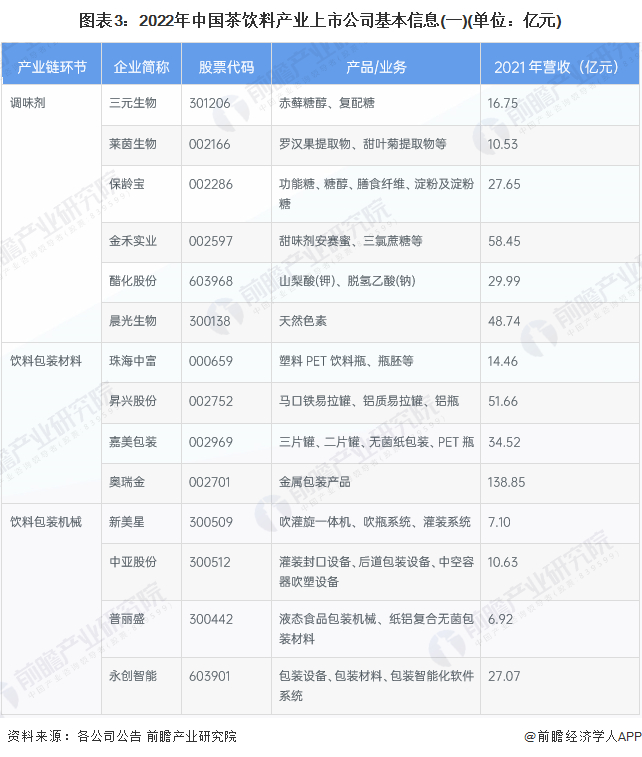 图表3：2022年中国茶饮料产业上市公司基本信息(一)(单位：亿元)

| 产业链环节 | 企业简称 | 股票代码 | 产品/业务 | 2021年营收（亿元） |
|---|---|---|---|---|
| 调味剂 | 三元生物 | 301206 | 赤藓糖醇、复配糖 | 16.75 |
| | 莱茵生物 | 002166 | 罗汉果提取物、甜叶菊提取物等 | 10.53 |
| | 保龄宝 | 002286 | 功能糖、糖醇、膳食纤维、淀粉及淀粉糖 | 27.65 |
| | 金禾实业 | 002597 | 甜味剂安赛蜜、三氯蔗糖等 | 58.45 |
| | 醋化股份 | 603968 | 山梨酸(钾)、脱氢乙酸(钠) | 29.99 |
| | 晨光生物 | 300138 | 天然色素 | 48.74 |
| 饮料包装材料 | 珠海中富 | 000659 | 塑料PET饮料瓶、瓶胚等 | 14.46 |
| | 昇兴股份 | 002752 | 马口铁易拉罐、铝质易拉罐、铝瓶 | 51.66 |
| | 嘉美包装 | 002969 | 三片罐、二片罐、无菌纸包装、PET瓶 | 34.52 |
| | 奥瑞金 | 002701 | 金属包装产品 | 138.85 |
| 饮料包装机械 | 新美星 | 300509 | 吹灌旋一体机、吹瓶系统、灌装系统 | 7.10 |
| | 中亚股份 | 300512 | 灌装封口设备、后道包装设备、中空容器吹塑设备 | 10.63 |
| | 普丽盛 | 300442 | 液态食品包装机械、纸铝复合无菌包装材料 | 6.92 |
| | 永创智能 | 603901 | 包装设备、包装材料、包装智能化软件系统 | 27.07 |

资料来源：各公司公告 前瞻产业研究院

@前瞻经济学人APP

前瞻产业研究院